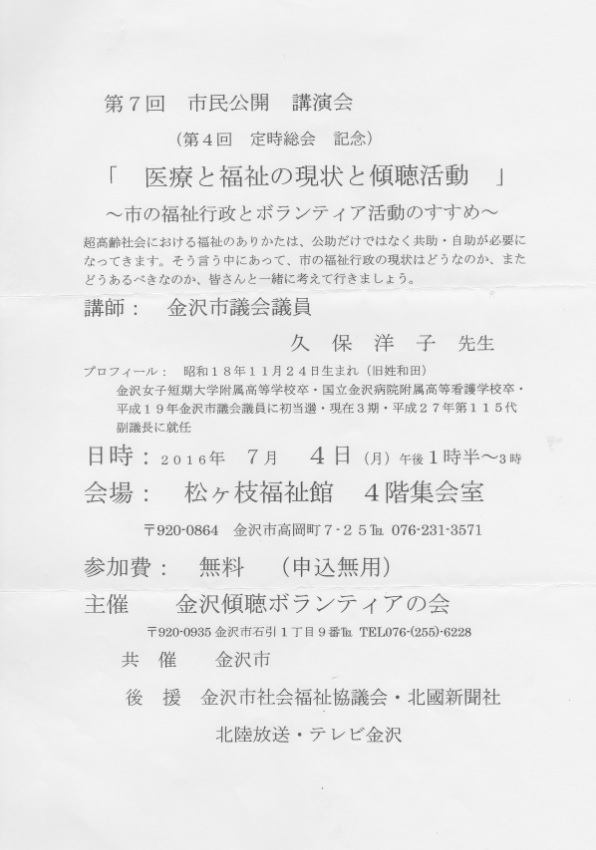 第７回　市民公開　講演会

（第４回　定時総会　記念）

「　医療と福祉の現状と傾聴活動　」

～市の福祉行政とボランティア活動のすすめ～

超高齢社会における福祉のありかたは、公助だけではなく共助・自助が必要になってきます。そう言う中にあって、市の福祉行政の現状はどうなのか、またどうあるべきなのか、皆さんと一緒に考えて行きましょう。

講師：　金沢市議会議員

久　保　洋　子　先生

プロフィール：　昭和１８年１１月２４日生まれ（旧姓和田）
金沢女子短期大学附属高等学校卒・国立金沢病院附属高等看護学校卒・平成１９年金沢市議会議員に初当選・現在３期・平成２７年第１１５代副議長に就任

日時：２０１６年　７月　４日（月）午後１時半～３時

会場：　松ヶ枝福祉館　４階集会室

〒920-0864　金沢市高岡町７-２５℡ 076-231-3571

参加費：　無料　（申込無用）

主催　　金沢傾聴ボランティアの会

〒920-0935 金沢市石引１丁目９番℡ TEL076-(255)-6228

共　催　　金沢市

後　援　金沢市社会福祉協議会・北國新聞社

北陸放送・テレビ金沢